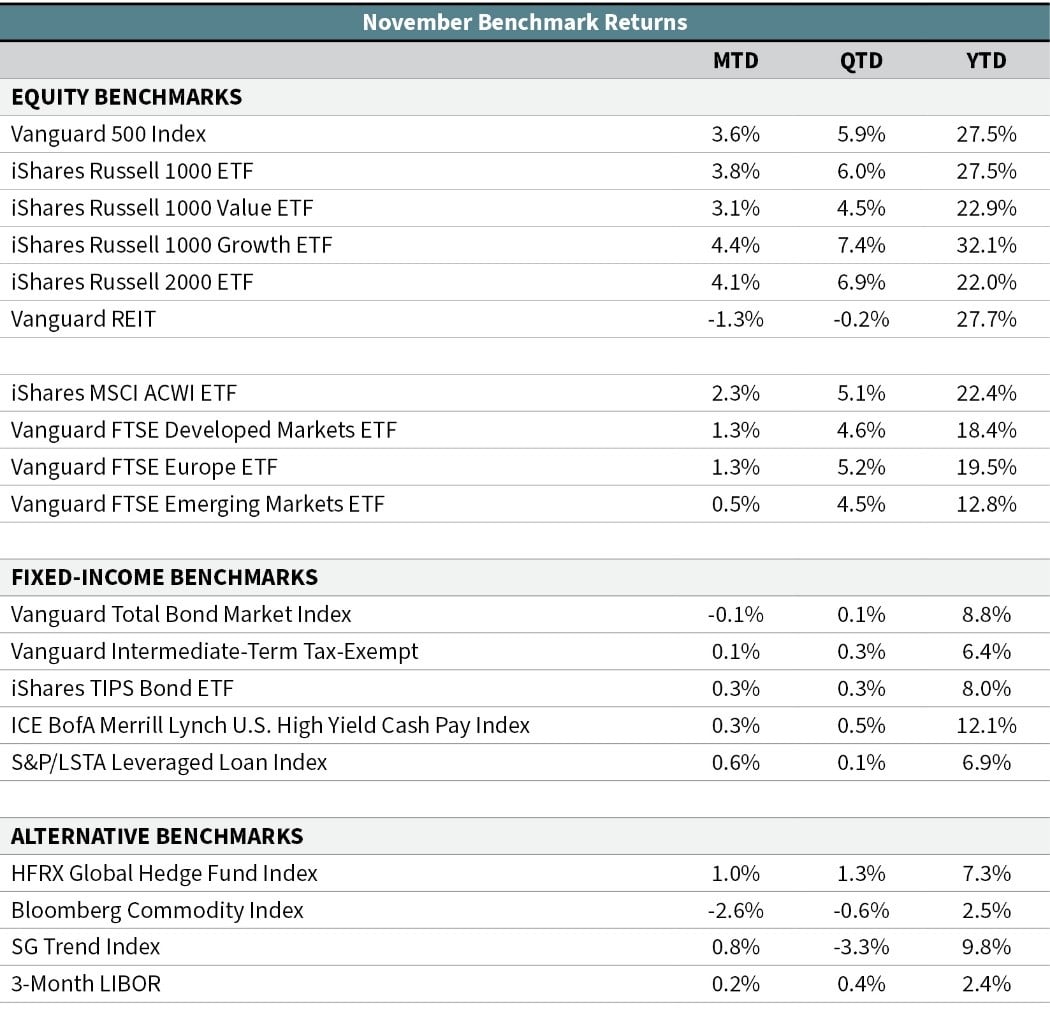 November Benchmark Returns

| | MTD | QTD | YTD |
|---|---|---|---|
| EQUITY BENCHMARKS | | | |
| Vanguard 500 Index | 3.6% | 5.9% | 27.5% |
| iShares Russell 1000 ETF | 3.8% | 6.0% | 27.5% |
| iShares Russell 1000 Value ETF | 3.1% | 4.5% | 22.9% |
| iShares Russell 1000 Growth ETF | 4.4% | 7.4% | 32.1% |
| iShares Russell 2000 ETF | 4.1% | 6.9% | 22.0% |
| Vanguard REIT | -1.3% | -0.2% | 27.7% |
| | | | |
| iShares MSCI ACWI ETF | 2.3% | 5.1% | 22.4% |
| Vanguard FTSE Developed Markets ETF | 1.3% | 4.6% | 18.4% |
| Vanguard FTSE Europe ETF | 1.3% | 5.2% | 19.5% |
| Vanguard FTSE Emerging Markets ETF | 0.5% | 4.5% | 12.8% |
| | | | |
| FIXED-INCOME BENCHMARKS | | | |
| Vanguard Total Bond Market Index | -0.1% | 0.1% | 8.8% |
| Vanguard Intermediate-Term Tax-Exempt | 0.1% | 0.3% | 6.4% |
| iShares TIPS Bond ETF | 0.3% | 0.3% | 8.0% |
| ICE BofA Merrill Lynch U.S. High Yield Cash Pay Index | 0.3% | 0.5% | 12.1% |
| S&P/LSTA Leveraged Loan Index | 0.6% | 0.1% | 6.9% |
| | | | |
| ALTERNATIVE BENCHMARKS | | | |
| HFRX Global Hedge Fund Index | 1.0% | 1.3% | 7.3% |
| Bloomberg Commodity Index | -2.6% | -0.6% | 2.5% |
| SG Trend Index | 0.8% | -3.3% | 9.8% |
| 3-Month LIBOR | 0.2% | 0.4% | 2.4% |